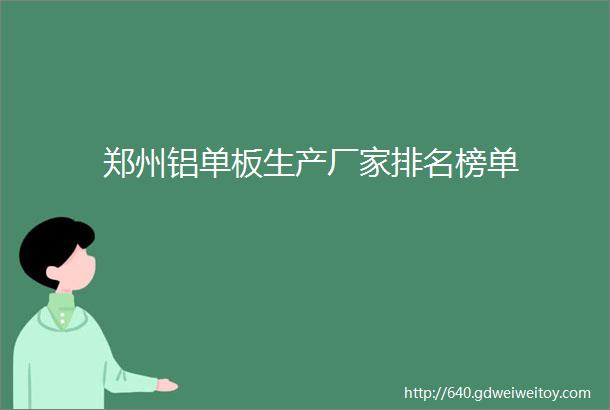 郑州铝单板生产厂家排名榜单

http://640.gdweiweitoy.com